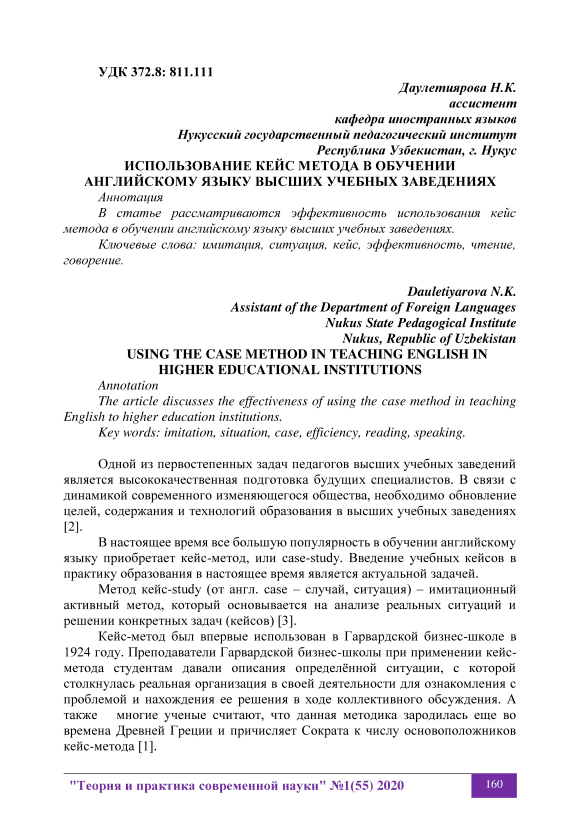 УДК 372.8: 811.111

Даулетиярова Н.К.
ассистент
кафедра иностранных языков
Нукусский государственный педагогический институт
Республика Узбекистан, г. Нукус

ИСПОЛЬЗОВАНИЕ КЕЙС МЕТОДА В ОБУЧЕНИИ АНГЛИЙСКОМУ ЯЗЫКУ ВЫСШИХ УЧЕБНЫХ ЗАВЕДЕНИЯХ

Аннотация

В статье рассматриваются эффективность использования кейс метода в обучении английскому языку высших учебных заведениях.

Ключевые слова: имитация, ситуация, кейс, эффективность, чтение, говорение.

Dauletiyarova N.K.
Assistant of the Department of Foreign Languages
Nukus State Pedagogical Institute
Nukus, Republic of Uzbekistan

USING THE CASE METHOD IN TEACHING ENGLISH IN HIGHER EDUCATIONAL INSTITUTIONS

Annotation

The article discusses the effectiveness of using the case method in teaching English to higher education institutions.

Key words: imitation, situation, case, efficiency, reading, speaking.

Одной из первостепенных задач педагогов высших учебных заведений является высококачественная подготовка будущих специалистов. В связи с динамикой современного изменяющегося общества, необходимо обновление целей, содержания и технологий образования в высших учебных заведениях [2].

В настоящее время все большую популярность в обучении английскому языку приобретает кейс-метод, или case-study. Введение учебных кейсов в практику образования в настоящее время является актуальной задачей.

Метод кейс-study (от англ. case – случай, ситуация) – имитационный активный метод, который основывается на анализе реальных ситуаций и решении конкретных задач (кейсов) [3].

Кейс-метод был впервые использован в Гарвардской бизнес-школе в 1924 году. Преподаватели Гарвардской бизнес-школы при применении кейс-метода студентам давали описания определённой ситуации, с которой столкнулась реальная организация в своей деятельности для ознакомления с проблемой и нахождения ее решения в ходе коллективного обсуждения. А также многие ученые считают, что данная методика зародилась еще во времена Древней Греции и причисляет Сократа к числу основоположников кейс-метода [1].

"Теория и практика современной науки" №1(55) 2020

160